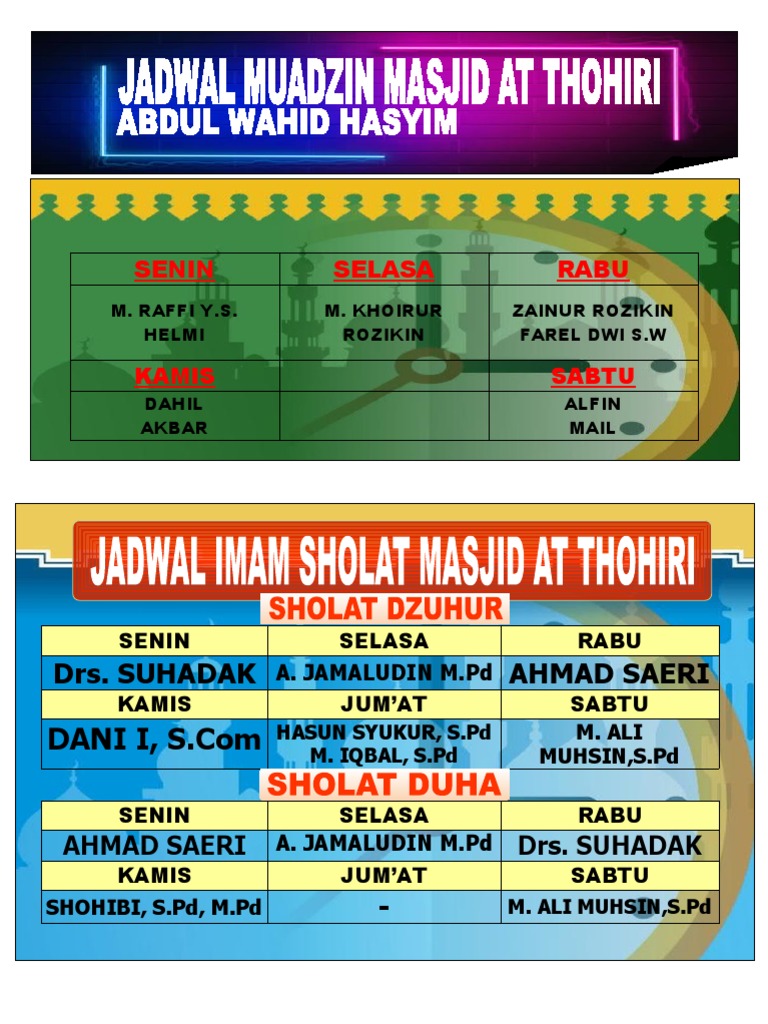 JADWAL MUADZIN MASJID AT THOHIRI
ABDUL WAHID HASYIM

| SENIN | SELASA | RABU |
|---|---|---|
| M. RAFFI Y.S. HELMI | M. KHOIRUR ROZIKIN | ZAINUR ROZIKIN FAREL DWI S.W |
| KAMIS | | SABTU |
| DAHIL AKBAR | | ALFIN MAIL |

JADWAL IMAM SHOLAT MASJID AT THOHIRI

SHOLAT DZUHUR

| SENIN | SELASA | RABU |
|---|---|---|
| Drs. SUHADAK | A. JAMALUDIN M.Pd | AHMAD SAERI |
| KAMIS | JUM'AT | SABTU |
| DANI I, S.Com | HASUN SYUKUR, S.Pd M. IQBAL, S.Pd | M. ALI MUHSIN,S.Pd |

SHOLAT DUHA

| SENIN | SELASA | RABU |
|---|---|---|
| AHMAD SAERI | A. JAMALUDIN M.Pd | Drs. SUHADAK |
| KAMIS | JUM'AT | SABTU |
| SHOHIBI, S.Pd, M.Pd | - | M. ALI MUHSIN,S.Pd |